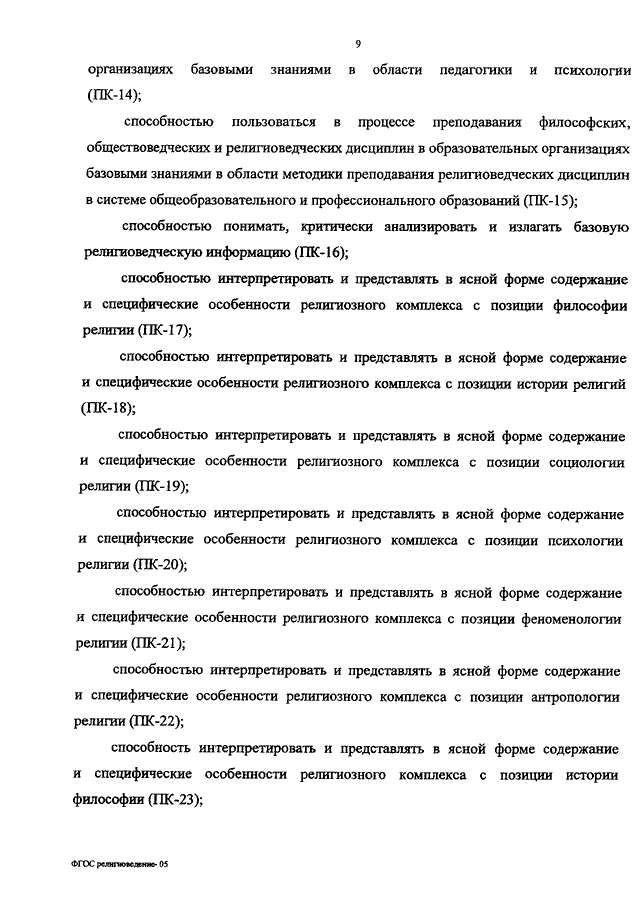 9

организациях базовыми знаниями в области педагогики и психологии (ПК-14);

способностью пользоваться в процессе преподавания философских, обществоведческих и религиоведческих дисциплин в образовательных организациях базовыми знаниями в области методики преподавания религиоведческих дисциплин в системе общеобразовательного и профессионального образований (ПК-15);

способностью понимать, критически анализировать и излагать базовую религиоведческую информацию (ПК-16);

способностью интерпретировать и представлять в ясной форме содержание и специфические особенности религиозного комплекса с позиции философии религии (ПК-17);

способностью интерпретировать и представлять в ясной форме содержание и специфические особенности религиозного комплекса с позиции истории религий (ПК-18);

способностью интерпретировать и представлять в ясной форме содержание и специфические особенности религиозного комплекса с позиции социологии религии (ПК-19);

способностью интерпретировать и представлять в ясной форме содержание и специфические особенности религиозного комплекса с позиции психологии религии (ПК-20);

способностью интерпретировать и представлять в ясной форме содержание и специфические особенности религиозного комплекса с позиции феноменологии религии (ПК-21);

способностью интерпретировать и представлять в ясной форме содержание и специфические особенности религиозного комплекса с позиции антропологии религии (ПК-22);

способность интерпретировать и представлять в ясной форме содержание и специфические особенности религиозного комплекса с позиции истории философии (ПК-23);

ФГОС религиоведение- 05